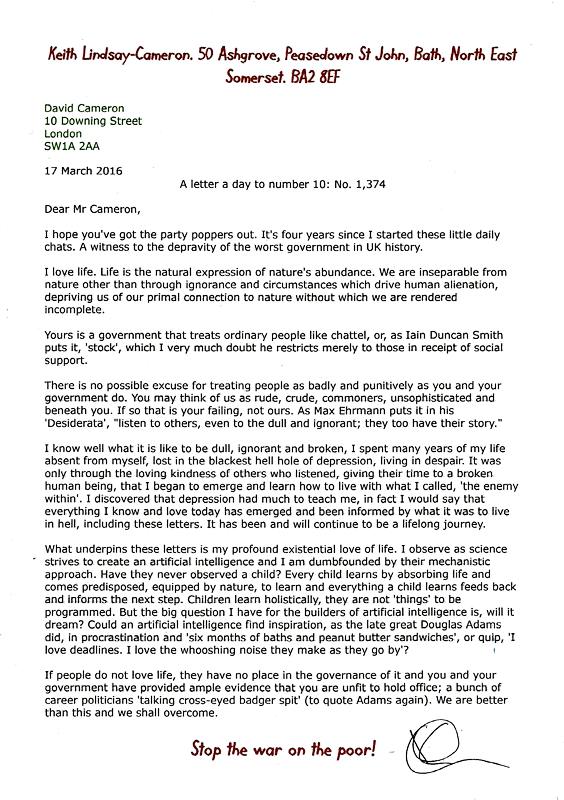 Keith Lindsay-Cameron. 50 Ashgrove, Peasedown St John, Bath, North East Somerset. BA2 8EF

David Cameron
10 Downing Street
London
SW1A 2AA

17 March 2016

A letter a day to number 10: No. 1,374

Dear Mr Cameron,

I hope you've got the party poppers out. It's four years since I started these little daily chats. A witness to the depravity of the worst government in UK history.

I love life. Life is the natural expression of nature's abundance. We are inseparable from nature other than through ignorance and circumstances which drive human alienation, depriving us of our primal connection to nature without which we are rendered incomplete.

Yours is a government that treats ordinary people like chattel, or, as Iain Duncan Smith puts it, 'stock', which I very much doubt he restricts merely to those in receipt of social support.

There is no possible excuse for treating people as badly and punitively as you and your government do. You may think of us as rude, crude, commoners, unsophisticated and beneath you. If so that is your failing, not ours. As Max Ehrmann puts it in his 'Desiderata', "listen to others, even to the dull and ignorant; they too have their story."

I know well what it is like to be dull, ignorant and broken, I spent many years of my life absent from myself, lost in the blackest hell hole of depression, living in despair. It was only through the loving kindness of others who listened, giving their time to a broken human being, that I began to emerge and learn how to live with what I called, 'the enemy within'. I discovered that depression had much to teach me, in fact I would say that everything I know and love today has emerged and been informed by what it was to live in hell, including these letters. It has been and will continue to be a lifelong journey.

What underpins these letters is my profound existential love of life. I observe as science strives to create an artificial intelligence and I am dumbfounded by their mechanistic approach. Have they never observed a child? Every child learns by absorbing life and comes predisposed, equipped by nature, to learn and everything a child learns feeds back and informs the next step. Children learn holistically, they are not 'things' to be programmed. But the big question I have for the builders of artificial intelligence is, will it dream? Could an artificial intelligence find inspiration, as the late great Douglas Adams did, in procrastination and 'six months of baths and peanut butter sandwiches', or quip, 'I love deadlines. I love the whooshing noise they make as they go by'?

If people do not love life, they have no place in the governance of it and you and your government have provided ample evidence that you are unfit to hold office; a bunch of career politicians 'talking cross-eyed badger spit' (to quote Adams again). We are better than this and we shall overcome.

Stop the war on the poor!